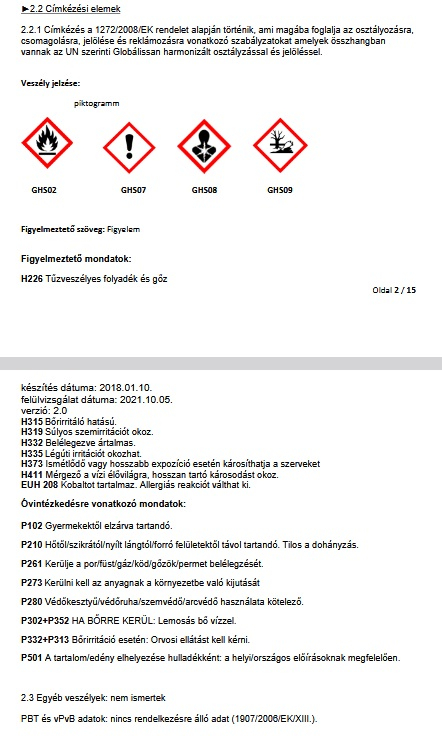 ►2.2 Címkézési elemek

2.2.1 Címkézés a 1272/2008/EK rendelet alapján történik, ami magába foglalja az osztályozásra, csomagolásra, jelölése és reklámozásra vonatkozó szabályzatokat amelyek összhangban vannak az UN szerinti Globálissan harmonizált osztályzással és jelöléssel.

Veszély jelzése:

piktogramm

GHS02 GHS07 GHS08 GHS09

Figyelmeztető szöveg: Figyelem

Figyelmeztető mondatok:

H226 Tűzveszélyes folyadék és gőz

Oldal 2 / 15

készítés dátuma: 2018.01.10.
felülvizsgálat dátuma: 2021.10.05.
verzió: 2.0
H315 Bőrirritáló hatású.
H319 Súlyos szemirritációt okoz.
H332 Belélegezve ártalmas.
H335 Légúti irritációt okozhat.
H373 Ismétlődő vagy hosszabb expozíció esetén károsíthatja a szerveket
H411 Mérgező a vízi élővilágra, hosszan tartó károsodást okoz.
EUH 208 Kobaltot tartalmaz. Allergiás reakciót válthat ki.

Óvintézkedésre vonatkozó mondatok:

P102 Gyermekektől elzárva tartandó.

P210 Hőtől/szikrától/nyílt lángtól/forró felületektől távol tartandó. Tilos a dohányzás.

P261 Kerülje a por/füst/gáz/köd/gőzök/permet belélegzését.

P273 Kerülni kell az anyagnak a környezetbe való kijutását

P280 Védőkesztyű/védőruha/szemvédő/arcvédő használata kötelező.

P302+P352 HA BŐRRE KERÜL: Lemosás bő vízzel.

P332+P313 Bőrirritáció esetén: Orvosi ellátást kell kérni.

P501 A tartalom/edény elhelyezése hulladékként: a helyi/országos előírásoknak megfelelően.

2.3 Egyéb veszélyek: nem ismertek

PBT és vPvB adatok: nincs rendelkezésre álló adat (1907/2006/EK/XIII.).